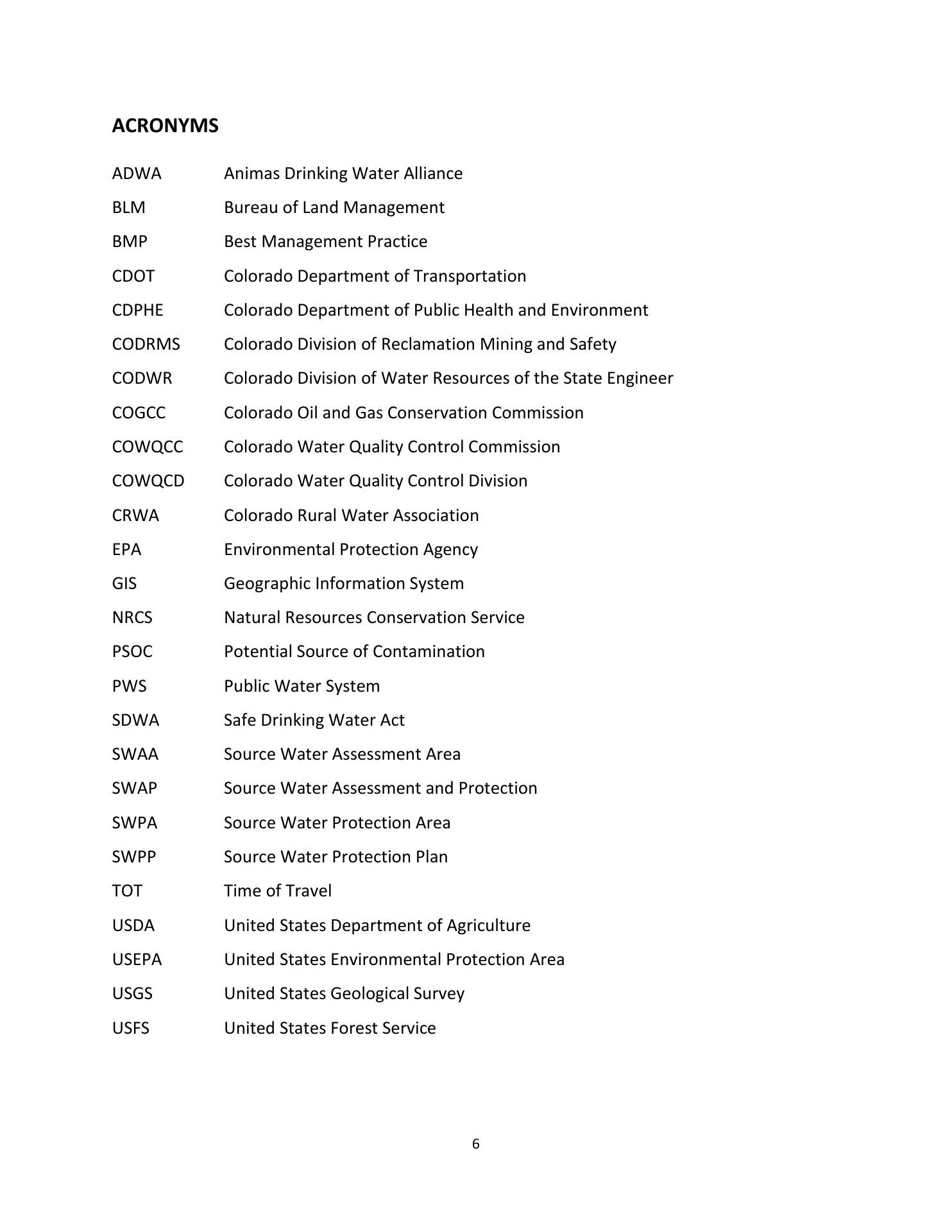 ACRONYMS

ADWA Animas Drinking Water Alliance
BLM Bureau of Land Management
BMP Best Management Practice
CDOT Colorado Department of Transportation
CDPHE Colorado Department of Public Health and Environment
CODRMS Colorado Division of Reclamation Mining and Safety
CODWR Colorado Division of Water Resources of the State Engineer
COGCC Colorado Oil and Gas Conservation Commission
COWQCC Colorado Water Quality Control Commission
COWQCD Colorado Water Quality Control Division
CRWA Colorado Rural Water Association
EPA Environmental Protection Agency
GIS Geographic Information System
NRCS Natural Resources Conservation Service
PSOC Potential Source of Contamination
PWS Public Water System
SDWA Safe Drinking Water Act
SWAA Source Water Assessment Area
SWAP Source Water Assessment and Protection
SWPA Source Water Protection Area
SWPP Source Water Protection Plan
TOT Time of Travel
USDA United States Department of Agriculture
USEPA United States Environmental Protection Area
USGS United States Geological Survey
USFS United States Forest Service

6